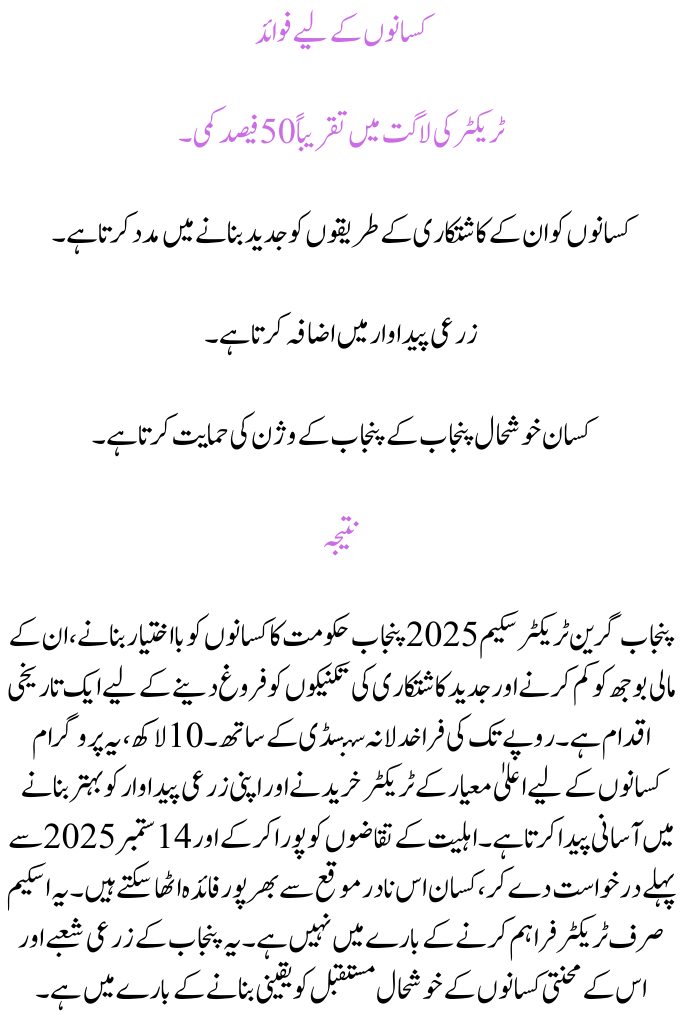 کسانوں کے لیے فوائد

ٹریکٹر کی لاگت میں تقریباً 50 فیصد کمی۔

کسانوں کو ان کے کاشتکاری کے طریقوں کو جدید بنانے میں مدد کرتا ہے۔

زرعی پیداوار میں اضافہ کرتا ہے۔

کسان خوشحال پنجاب کے پنجاب کے وژن کی حمایت کرتا ہے۔

نتیجہ

پنجاب گرین ٹریکٹر سکیم 2025 پنجاب حکومت کا کسانوں کو بااختیار بنانے، ان کے مالی بوجھ کو کم کرنے اور جدید کاشتکاری کی تکنیکوں کو فروغ دینے کے لیے ایک تاریخی اقدام ہے۔ روپے تک کی فراخدلانہ سبسڈی کے ساتھ۔ 10 لاکھ، یہ پروگرام کسانوں کے لیے اعلیٰ معیار کے ٹریکٹر خریدنے اور اپنی زرعی پیداوار کو بہتر بنانے میں آسانی پیدا کرتا ہے۔ اہلیت کے تقاضوں کو پورا کر کے اور 14 ستمبر 2025 سے پہلے درخواست دے کر، کسان اس نادر موقع سے بھرپور فائدہ اٹھا سکتے ہیں۔ یہ اسکیم صرف ٹریکٹر فراہم کرنے کے بارے میں نہیں ہے۔ یہ پنجاب کے زرعی شعبے اور اس کے محنتی کسانوں کے خوشحال مستقبل کو یقینی بنانے کے بارے میں ہے۔